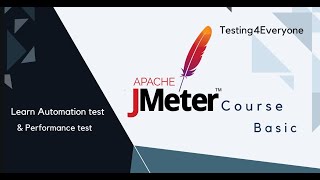 Testing4Everyone

APACHE
JMeter™ Course
Basic

Learn Automation test
& Performance test